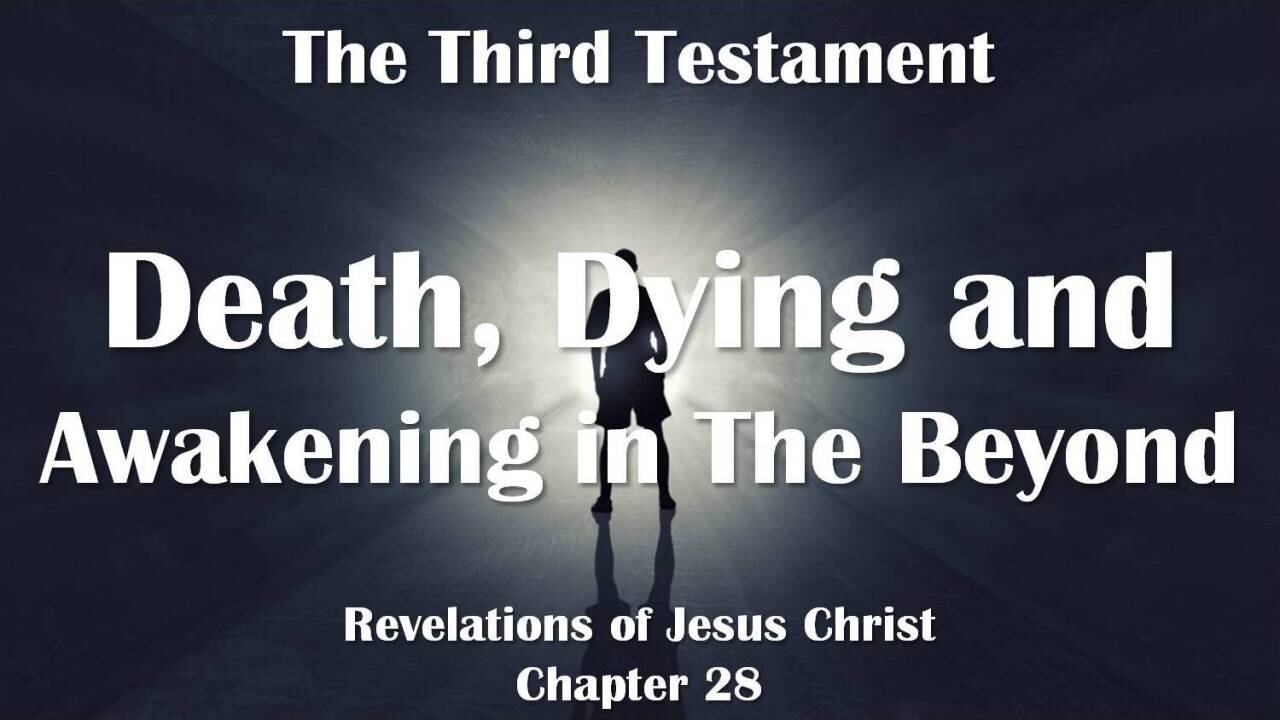 The Third Testament

Death, Dying and Awakening in The Beyond

Revelations of Jesus Christ
Chapter 28